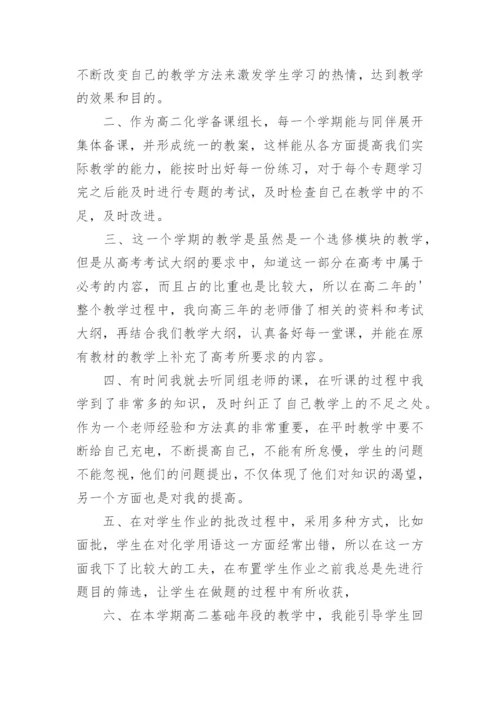 不断改变自己的教学方法来激发学生学习的热情，达到教学的效果和目的。

二、作为高二化学备课组长，每一个学期能与同伴展开集体备课，并形成统一的教案，这样能从各方面提高我们实际教学的能力，能按时出好每一份练习，对于每个专题学习完之后能及时进行专题的考试，及时检查自己在教学中的不足，及时改进。

三、这一个学期的教学是虽然是一个选修模块的教学，但是从高考考试大纲的要求中，知道这一部分在高考中属于必考的内容，而且占的比重也是比较大，所以在高二年的'整个教学过程中，我向高三年的老师借了相关的资料和考试大纲，再结合我们教学大纲，认真备好每一堂课，并能在原有教材的教学上补充了高考所要求的内容。

四、有时间我就去听同组老师的课，在听课的过程中我学到了非常多的知识，及时纠正了自己教学上的不足之处。作为一个老师经验和方法真的非常重要，在平时教学中要不断给自己充电，不断提高自己，不能有所怠慢，学生的问题不能忽视，他们的问题提出，不仅体现了他们对知识的渴望，另一个方面也是对我的提高。

五、在对学生作业的批改过程中，采用多种方式，比如面批，学生在对化学用语这一方面经常出错，所以在这一方面我下了比较大的工夫，在布置学生作业之前我总是先进行题目的筛选，让学生在做题的过程中有所收获，

六、在本学期高二基础年段的教学中，我能引导学生回